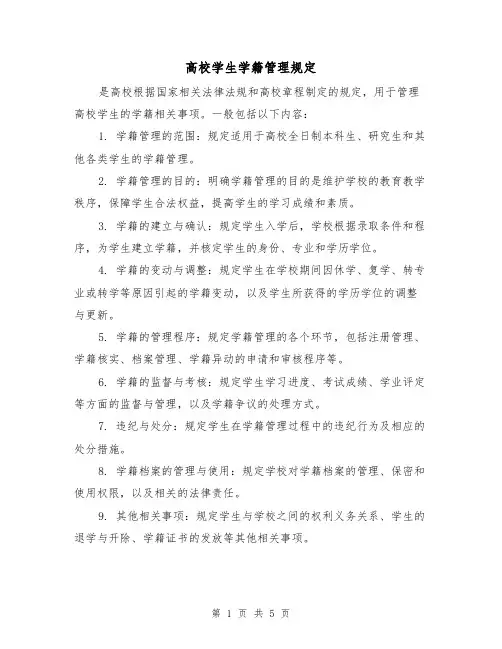 高校学生学籍管理规定

是高校根据国家相关法律法规和高校章程制定的规定，用于管理高校学生的学籍相关事项。一般包括以下内容：

1. 学籍管理的范围：规定适用于高校全日制本科生、研究生和其他各类学生的学籍管理。

2. 学籍管理的目的：明确学籍管理的目的是维护学校的教育教学秩序，保障学生合法权益，提高学生的学习成绩和素质。

3. 学籍的建立与确认：规定学生入学后，学校根据录取条件和程序，为学生建立学籍，并核定学生的身份、专业和学历学位。

4. 学籍的变动与调整：规定学生在学校期间因休学、复学、转专业或转学等原因引起的学籍变动，以及学生所获得的学历学位的调整与更新。

5. 学籍的管理程序：规定学籍管理的各个环节，包括注册管理、学籍核实、档案管理、学籍异动的申请和审核程序等。

6. 学籍的监督与考核：规定学生学习进度、考试成绩、学业评定等方面的监督与管理，以及学籍争议的处理方式。

7. 违纪与处分：规定学生在学籍管理过程中的违纪行为及相应的处分措施。

8. 学籍档案的管理与使用：规定学校对学籍档案的管理、保密和使用权限，以及相关的法律责任。

9. 其他相关事项：规定学生与学校之间的权利义务关系、学生的退学与开除、学籍证书的发放等其他相关事项。

第 1 页 共 5 页